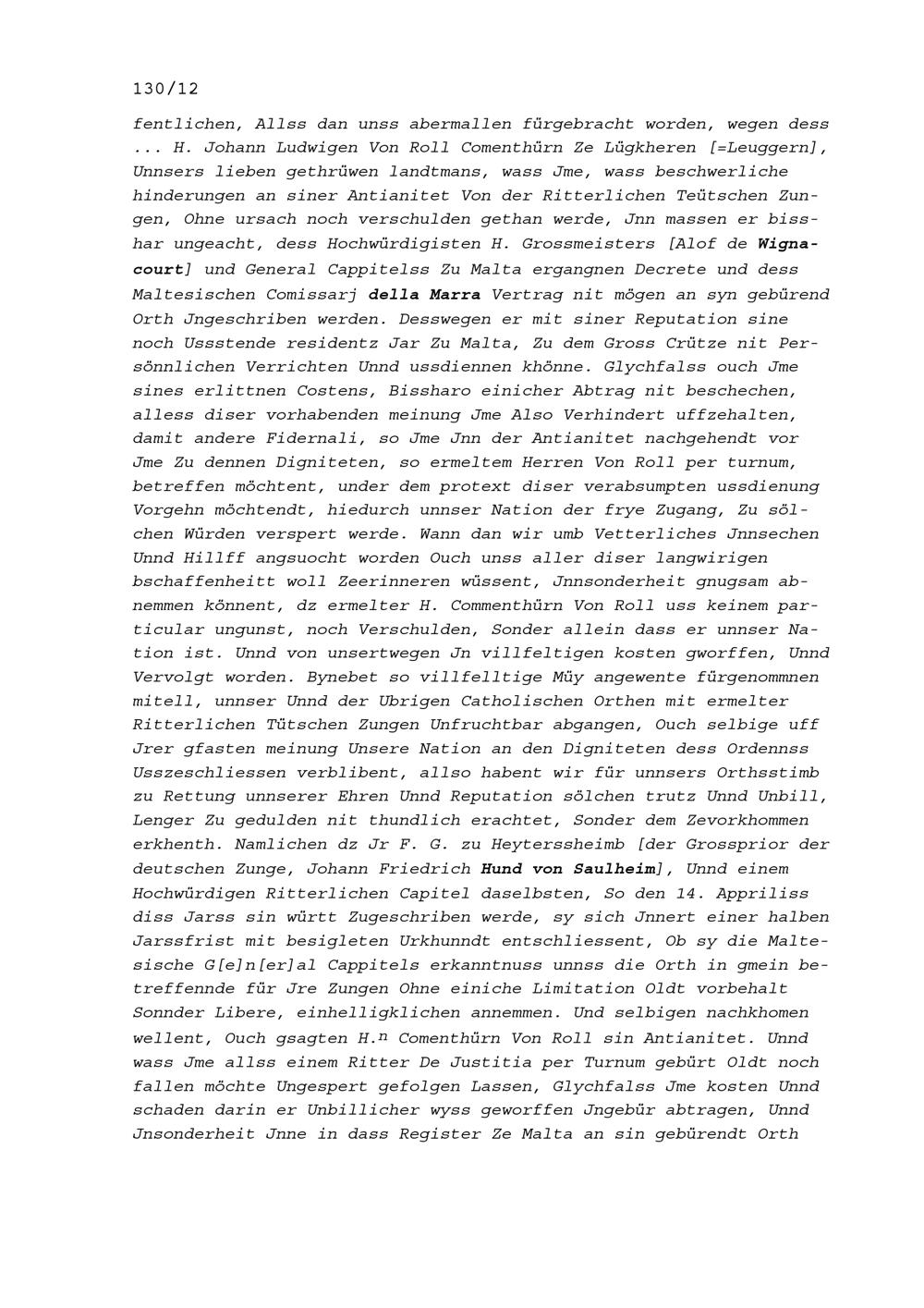 130/12

fentlichen, Allss dan unss abermallen fürgebracht worden, wegen dess ... H. Johann Ludwigen Von Roll Comenthürn Ze Lügkheren [=Leuggern], Unnsers lieben gethrüwen landtmans, wass Jme, wass beschwerliche hinderungen an siner Antianitet Von der Ritterlichen Teütschen Zungen, Ohne ursach noch verschulden gethan werde, Jnn massen er bisshar ungeacht, dess Hochwürdigisten H. Grossmeisters [Alof de Wignacourt] und General Cappitelss Zu Malta ergangnen Decrete und dess Maltesischen Comissarj della Marra Vertrag nit mögen an syn gebürend Orth Jngeschriben werden. Desswegen er mit siner Reputation sine noch Ussstende residentz Jar Zu Malta, Zu dem Gross Crütze nit Persönnlichen Verrichten Unnd ussdiennen khönne. Glychfalss ouch Jme sines erlittnen Costens, Bissharo einicher Abtrag nit beschechen, alless diser vorhabenden meinung Jme Also Verhindert uffzehalten, damit andere Fidernali, so Jme Jnn der Antianitet nachgehendt vor Jme Zu dennen Digniteten, so ermeltem Herren Von Roll per turnum, betreffen möchtent, under dem protext diser verabsumpten ussdienung Vorgehn möchtendt, hiedurch unnser Nation der frye Zugang, Zu sölchen Würden verspert werde. Wann dan wir umb Vetterliches Jnnsechen Unnd Hillff angsuocht worden Ouch unss aller diser langwirigen bschaffenheitt woll Zeerinneren wüssent, Jnnsonderheit gnugsam abnemmen könnent, dz ermelter H. Commenthürn Von Roll uss keinem particular ungunst, noch Verschulden, Sonder allein dass er unnser Nation ist. Unnd von unsertwegen Jn villfeltigen kosten gworffen, Unnd Vervolgt worden. Bynebet so villfelltige Müy angewente fürgenommnen mitell, unnser Unnd der Ubrigen Catholischen Orthen mit ermelter Ritterlichen Tütschen Zungen Unfruchtbar abgangen, Ouch selbige uff Jrer gfasten meinung Unsere Nation an den Digniteten dess Ordennss Usszeschliessen verblibent, allso habent wir für unnsers Orthsstimb zu Rettung unnserer Ehren Unnd Reputation sölchen trutz Unnd Unbill, Lenger Zu gedulden nit thundlich erachtet, Sonder dem Zevorkhommen erkhenth. Namlichen dz Jr F. G. zu Heyterssheimb [der Grossprior der deutschen Zunge, Johann Friedrich Hund von Saulheim], Unnd einem Hochwürdigen Ritterlichen Capitel daselbsten, So den 14. Appriliss diss Jarss sin württ Zugeschriben werde, sy sich Jnnert einer halben Jarssfrist mit besigleten Urkhunndt entschliessent, Ob sy die Maltesische G[e]n[er]al Cappitels erkanntnuss unnss die Orth in gmein betreffennde für Jre Zungen Ohne einiche Limitation Oldt vorbehalt Sonnder Libere, einhelligklichen annemmen. Und selbigen nachkhomen wellent, Ouch gsagten H.$^n$ Comenthürn Von Roll sin Antianitet. Unnd wass Jme allss einem Ritter De Justitia per Turnum gebürt Oldt noch fallen möchte Ungespert gefolgen Lassen, Glychfalss Jme kosten Unnd schaden darin er Unbillicher wyss geworffen Jngebür abtragen, Unnd Jnsonderheit Jnne in dass Register Ze Malta an sin gebürendt Orth